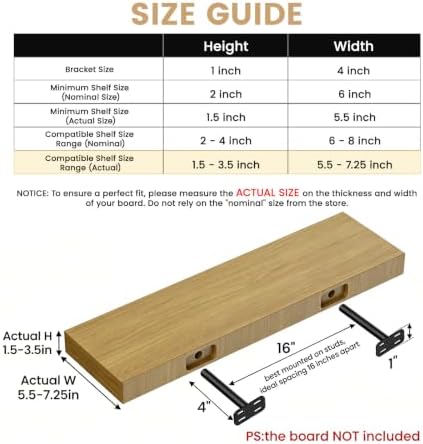 SIZE GUIDE

| | Height | Width |
|---|---|---|
| Bracket Size | 1 inch | 4 inch |
| Minimum Shelf Size (Nominal Size) | 2 inch | 6 inch |
| Minimum Shelf Size (Actual Size) | 1.5 inch | 5.5 inch |
| Compatible Shelf Size Range (Nominal) | 2 - 4 inch | 6 - 8 inch |
| Compatible Shelf Size Range (Actual) | 1.5 - 3.5 inch | 5.5 - 7.25 inch |

NOTICE: To ensure a perfect fit, please measure the ACTUAL SIZE on the thickness and width of your board. Do not rely on the "nominal" size from the store.

Actual H 1.5-3.5in

Actual W 5.5-7.25in

16"

best mounted on studs, ideal spacing 16 inches apart

1"

4"

PS:the board NOT included